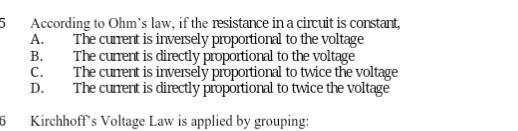 5 According to Ohm's law, if the resistance in a circuit is constant,
A. The current is inversely proportional to the voltage
B. The current is directly proportional to the voltage
C. The current is inversely proportional to twice the voltage
D. The current is directly proportional to twice the voltage

6 Kirchhoff's Voltage Law is applied by grouping: